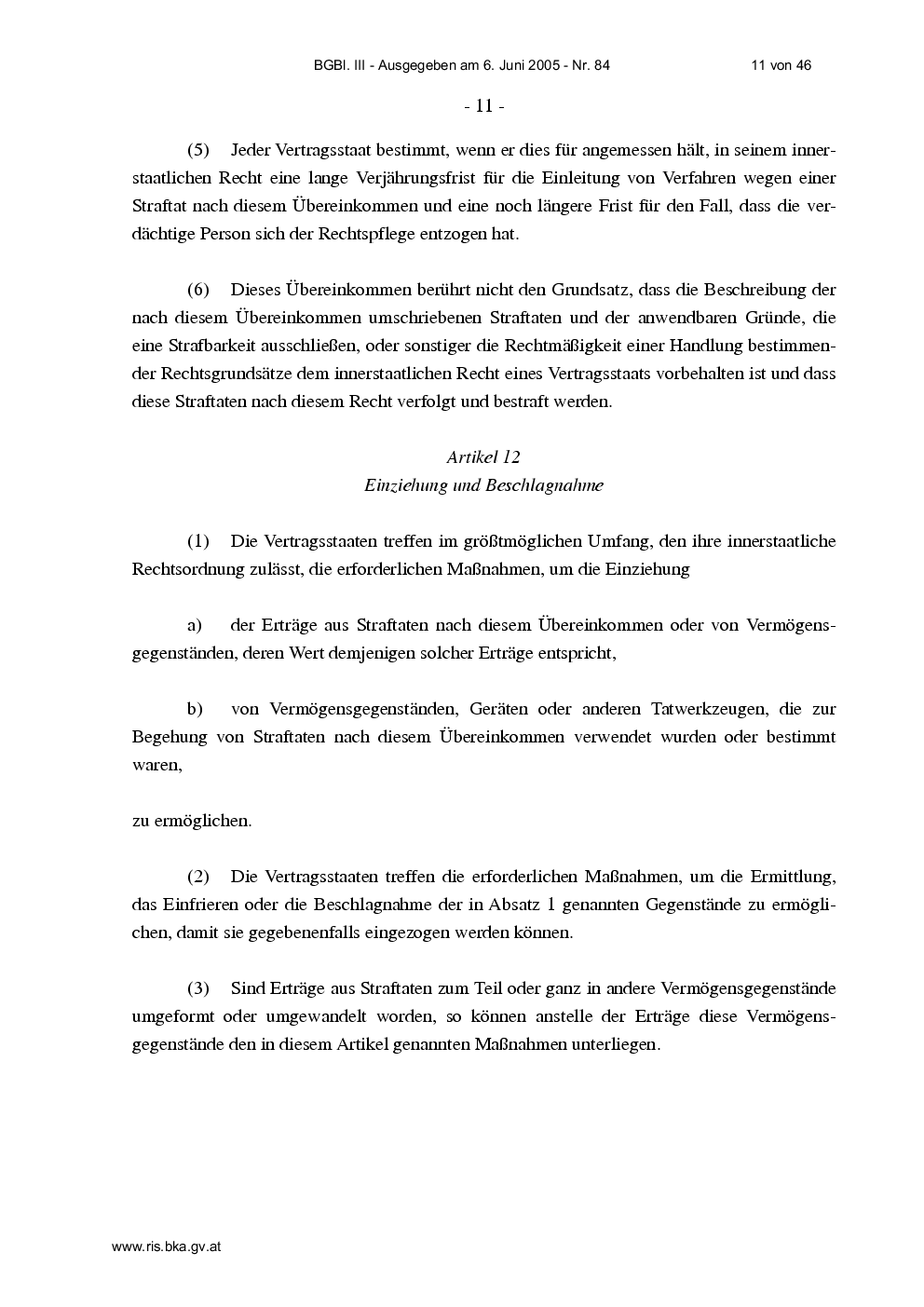 BGBl. III - Ausgegeben am 6. Juni 2005 - Nr. 84 11 von 46

- 11 -

(5) Jeder Vertragsstaat bestimmt, wenn er dies für angemessen hält, in seinem innerstaatlichen Recht eine lange Verjährungsfrist für die Einleitung von Verfahren wegen einer Straftat nach diesem Übereinkommen und eine noch längere Frist für den Fall, dass die verdächtige Person sich der Rechtspflege entzogen hat.

(6) Dieses Übereinkommen berührt nicht den Grundsatz, dass die Beschreibung der nach diesem Übereinkommen umschriebenen Straftaten und der anwendbaren Gründe, die eine Strafbarkeit ausschließen, oder sonstiger die Rechtmäßigkeit einer Handlung bestimmender Rechtsgrundsätze dem innerstaatlichen Recht eines Vertragsstaats vorbehalten ist und dass diese Straftaten nach diesem Recht verfolgt und bestraft werden.

Artikel 12
Einziehung und Beschlagnahme

(1) Die Vertragsstaaten treffen im größtmöglichen Umfang, den ihre innerstaatliche Rechtsordnung zulässt, die erforderlichen Maßnahmen, um die Einziehung

a) der Erträge aus Straftaten nach diesem Übereinkommen oder von Vermögensgegenständen, deren Wert demjenigen solcher Erträge entspricht,

b) von Vermögensgegenständen, Geräten oder anderen Tatwerkzeugen, die zur Begehung von Straftaten nach diesem Übereinkommen verwendet wurden oder bestimmt waren,

zu ermöglichen.

(2) Die Vertragsstaaten treffen die erforderlichen Maßnahmen, um die Ermittlung, das Einfrieren oder die Beschlagnahme der in Absatz 1 genannten Gegenstände zu ermöglichen, damit sie gegebenenfalls eingezogen werden können.

(3) Sind Erträge aus Straftaten zum Teil oder ganz in andere Vermögensgegenstände umgeformt oder umgewandelt worden, so können anstelle der Erträge diese Vermögensgegenstände den in diesem Artikel genannten Maßnahmen unterliegen.

www.ris.bka.gv.at